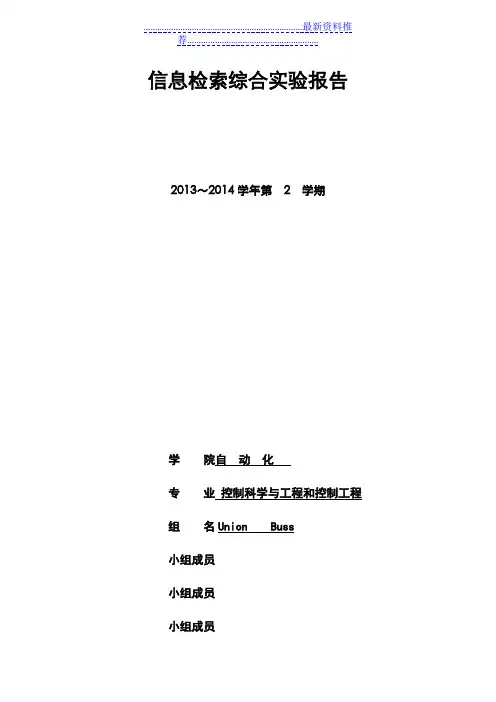 最新资料推荐

信息检索综合实验报告

2013～2014学年第 2 学期

学 院自 动 化

专 业 控制科学与工程和控制工程

组 名Union Buss

小组成员

小组成员

小组成员